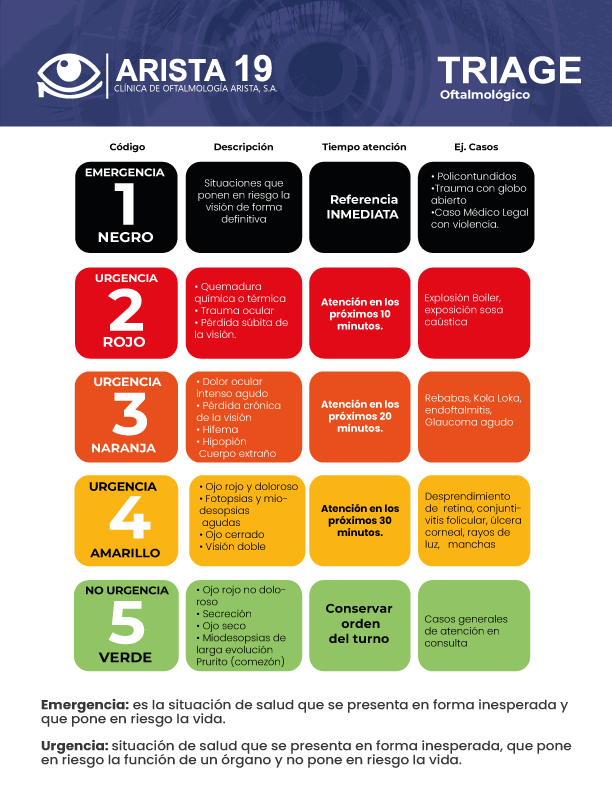 ARISTA 19
CLÍNICA DE OFTALMOLOGÍA ARISTA, S.A.

TRIAGE
Oftalmológico

| Código | Descripción | Tiempo atención | Ej. Casos |
|---|---|---|---|
| EMERGENCIA 1 NEGRO | Situaciones que ponen en riesgo la visión de forma definitiva | Referencia INMEDIATA | • Policontundidos •Trauma con globo abierto •Caso Médico Legal con violencia. |
| URGENCIA 2 ROJO | • Quemadura química o térmica • Trauma ocular • Pérdida súbita de la visión. | Atención en los próximos 10 minutos. | Explosión Boiler, exposición sosa caústica |
| URGENCIA 3 NARANJA | • Dolor ocular intenso agudo • Pérdida crónica de la visión • Hifema • Hipopión Cuerpo extraño | Atención en los próximos 20 minutos. | Rebabas, Kola Loka, endoftalmitis, Glaucoma agudo |
| URGENCIA 4 AMARILLO | • Ojo rojo y doloroso • Fotopsias y miodesopsias agudas • Ojo cerrado • Visión doble | Atención en los próximos 30 minutos. | Desprendimiento de retina, conjuntivitis folicular, úlcera corneal, rayos de luz, manchas |
| NO URGENCIA 5 VERDE | • Ojo rojo no doloroso • Secreción • Ojo seco • Miodesopsias de larga evolución Prurito (comezón) | Conservar orden del turno | Casos generales de atención en consulta |

Emergencia: es la situación de salud que se presenta en forma inesperada y que pone en riesgo la vida.

Urgencia: situación de salud que se presenta en forma inesperada, que pone en riesgo la función de un órgano y no pone en riesgo la vida.